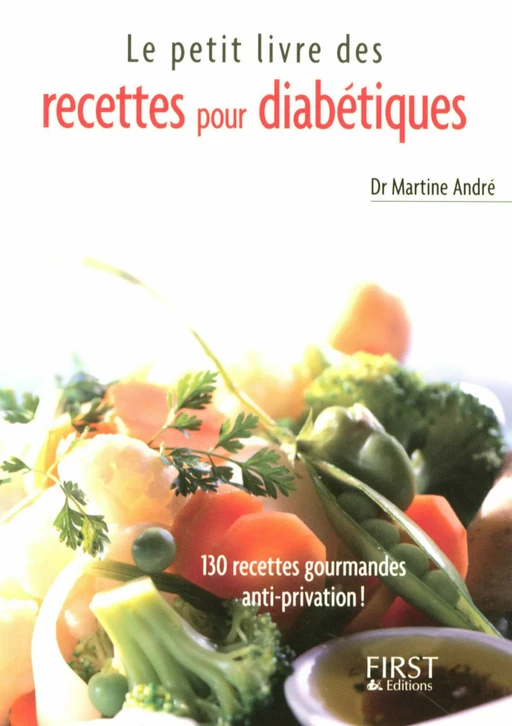 Le petit livre des
recettes pour diabétiques

Dr Martine André

130 recettes gourmandes anti-privation !

FIRST
Editions